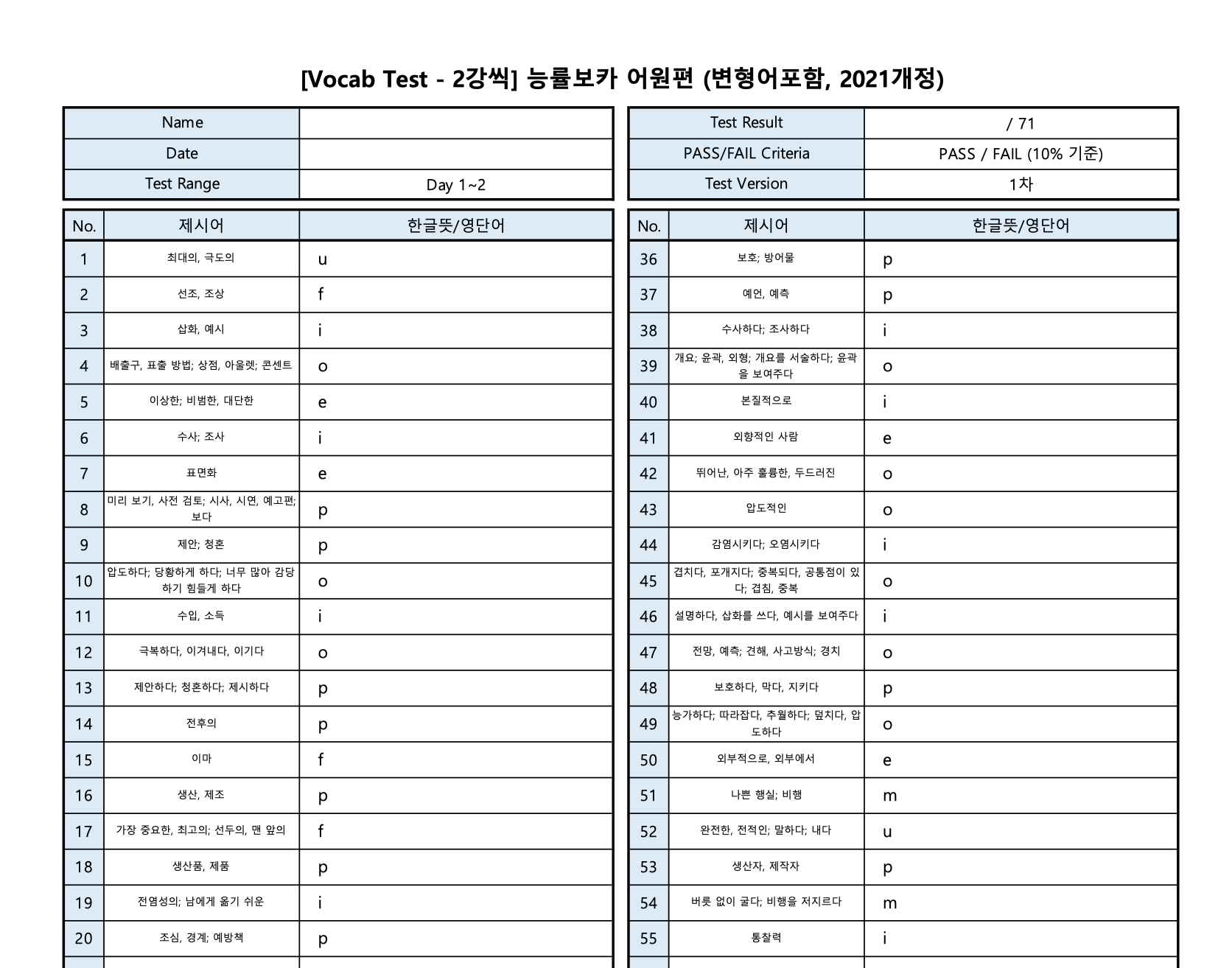 [Vocab Test - 2강씩] 능률보카 어원편 (변형어포함, 2021개정)

| Name | |
|---|---|
| Date | |
| Test Range | Day 1~2 |

| Test Result | / 71 |
|---|---|
| PASS/FAIL Criteria | PASS / FAIL (10% 기준) |
| Test Version | 1차 |

| No. | 제시어 | 한글뜻/영단어 |
|---|---|---|
| 1 | 최대의, 극도의 | u |
| 2 | 선조, 조상 | f |
| 3 | 삽화, 예시 | i |
| 4 | 배출구, 표출 방법; 상점, 아울렛; 콘센트 | o |
| 5 | 이상한; 비범한, 대단한 | e |
| 6 | 수사; 조사 | i |
| 7 | 표면화 | e |
| 8 | 미리 보기, 사전 검토; 시사, 시연, 예고편; 보다 | p |
| 9 | 제안; 청혼 | p |
| 10 | 압도하다; 당황하게 하다; 너무 많아 감당하기 힘들게 하다 | o |
| 11 | 수입, 소득 | i |
| 12 | 극복하다, 이겨내다, 이기다 | o |
| 13 | 제안하다; 청혼하다; 제시하다 | p |
| 14 | 전후의 | p |
| 15 | 이마 | f |
| 16 | 생산, 제조 | p |
| 17 | 가장 중요한, 최고의; 선두의, 맨 앞의 | f |
| 18 | 생산품, 제품 | p |
| 19 | 전염성의; 남에게 옮기 쉬운 | i |
| 20 | 조심, 경계; 예방책 | p |

| No. | 제시어 | 한글뜻/영단어 |
|---|---|---|
| 36 | 보호; 방어물 | p |
| 37 | 예언, 예측 | p |
| 38 | 수사하다; 조사하다 | i |
| 39 | 개요; 윤곽, 외형; 개요를 서술하다; 윤곽을 보여주다 | o |
| 40 | 본질적으로 | i |
| 41 | 외향적인 사람 | e |
| 42 | 뛰어난, 아주 훌륭한, 두드러진 | o |
| 43 | 압도적인 | o |
| 44 | 감염시키다; 오염시키다 | i |
| 45 | 겹치다, 포개지다; 중복되다, 공통점이 있다; 겹침, 중복 | o |
| 46 | 설명하다, 삽화를 쓰다, 예시를 보여주다 | i |
| 47 | 전망, 예측; 견해, 사고방식; 경치 | o |
| 48 | 보호하다, 막다, 지키다 | p |
| 49 | 능가하다; 따라잡다, 추월하다; 덮치다, 압도하다 | o |
| 50 | 외부적으로, 외부에서 | e |
| 51 | 나쁜 행실; 비행 | m |
| 52 | 완전한, 전적인; 말하다; 내다 | u |
| 53 | 생산자, 제작자 | p |
| 54 | 버릇 없이 굴다; 비행을 저지르다 | m |
| 55 | 통찰력 | i |